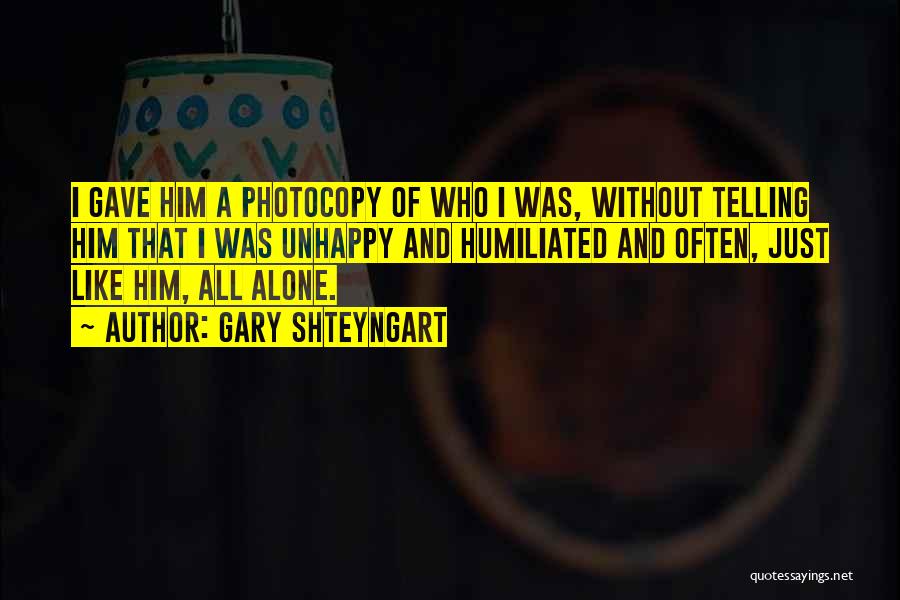 I GAVE HIM A PHOTOCOPY OF WHO I WAS, WITHOUT TELLING HIM THAT I WAS UNHAPPY AND HUMILIATED AND OFTEN, JUST LIKE HIM, ALL ALONE.

~ AUTHOR: GARY SHTEYNGART

quotessayings.net